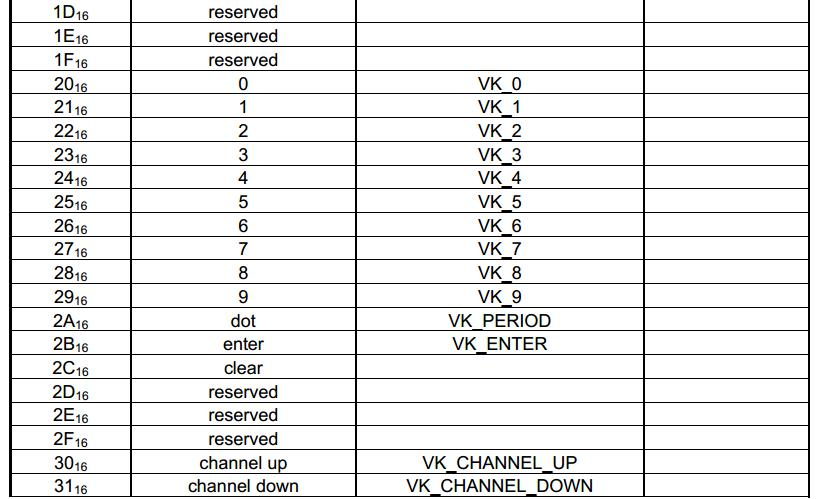 | | | | |
|---|---|---|---|
| $1D_{16}$ | reserved | | |
| $1E_{16}$ | reserved | | |
| $1F_{16}$ | reserved | | |
| $20_{16}$ | 0 | VK_0 | |
| $21_{16}$ | 1 | VK_1 | |
| $22_{16}$ | 2 | VK_2 | |
| $23_{16}$ | 3 | VK_3 | |
| $24_{16}$ | 4 | VK_4 | |
| $25_{16}$ | 5 | VK_5 | |
| $26_{16}$ | 6 | VK_6 | |
| $27_{16}$ | 7 | VK_7 | |
| $28_{16}$ | 8 | VK_8 | |
| $29_{16}$ | 9 | VK_9 | |
| $2A_{16}$ | dot | VK_PERIOD | |
| $2B_{16}$ | enter | VK_ENTER | |
| $2C_{16}$ | clear | | |
| $2D_{16}$ | reserved | | |
| $2E_{16}$ | reserved | | |
| $2F_{16}$ | reserved | | |
| $30_{16}$ | channel up | VK_CHANNEL_UP | |
| $31_{16}$ | channel down | VK_CHANNEL_DOWN | |